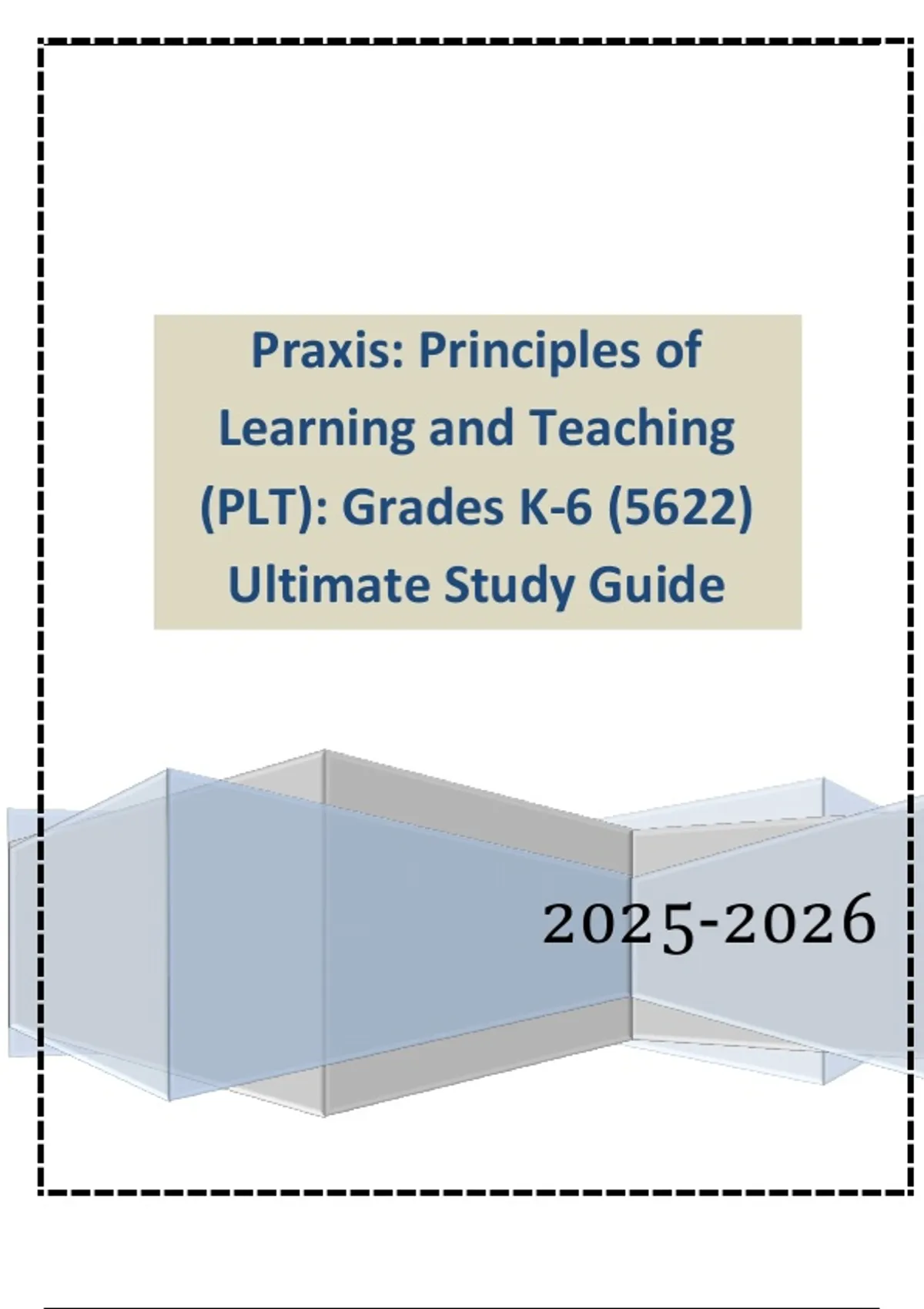 Praxis: Principles of Learning and Teaching (PLT): Grades K-6 (5622) Ultimate Study Guide

2025-2026